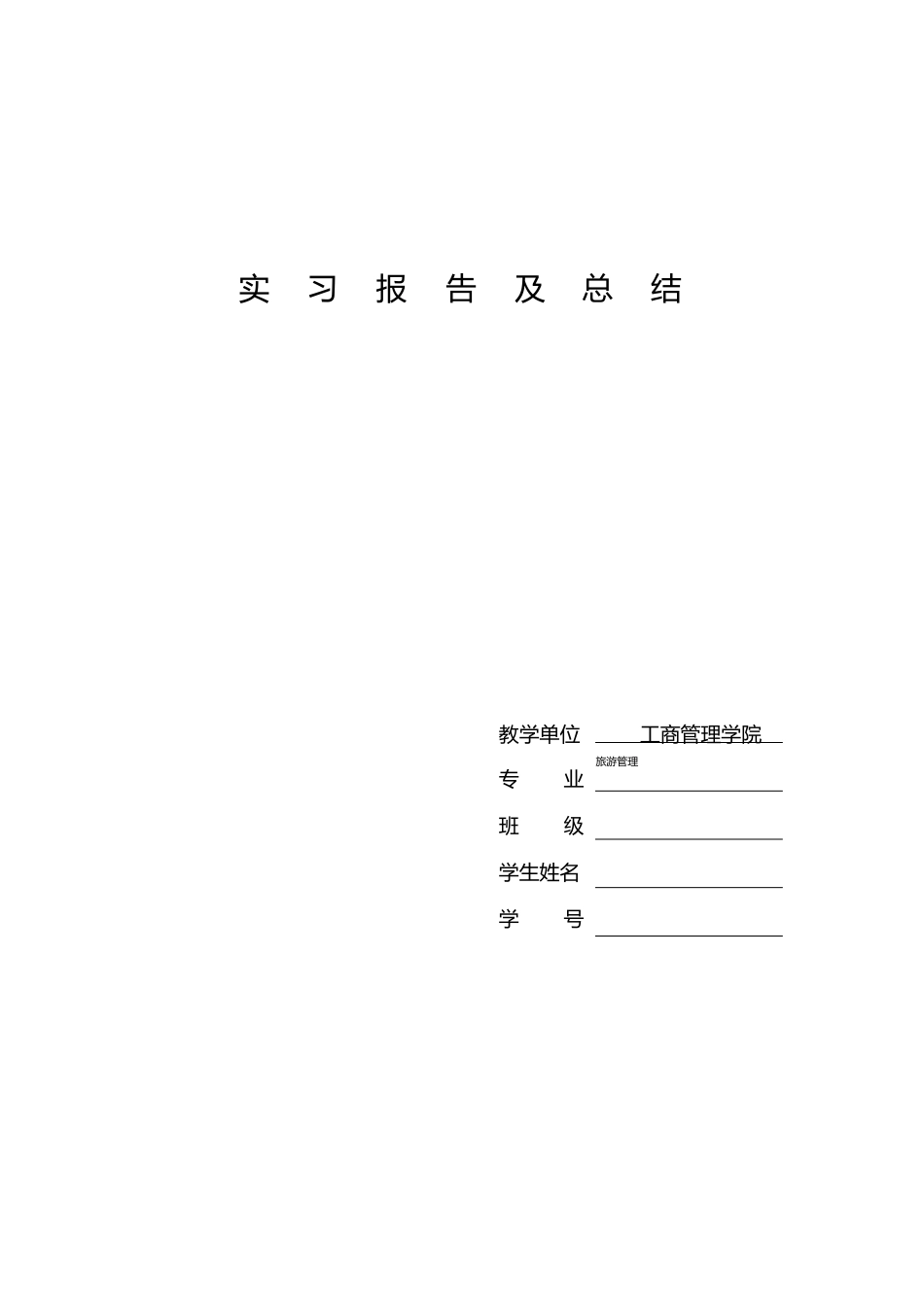 实 习 报 告 及 总 结

教学单位 工商管理学院

专 业 旅游管理

班 级

学生姓名

学 号